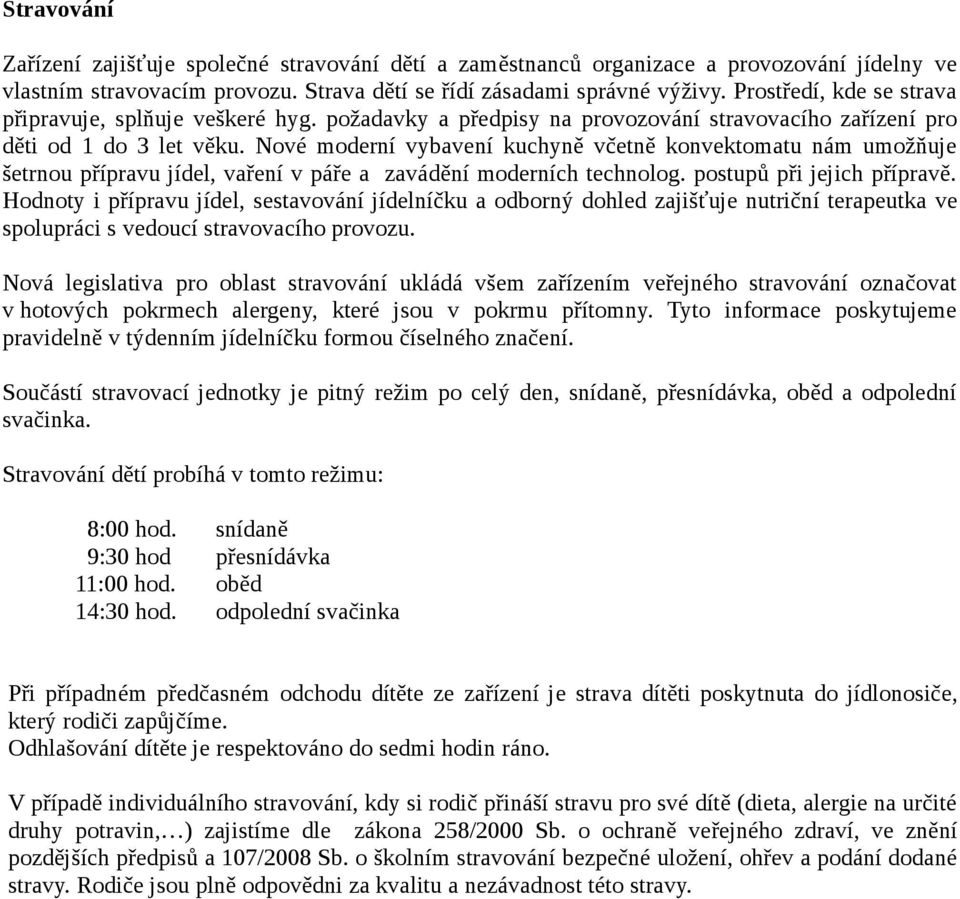 Stravování

Zařízení zajišťuje společné stravování dětí a zaměstnanců organizace a provozování jídelny ve vlastním stravovacím provozu. Strava dětí se řídí zásadami správné výživy. Prostředí, kde se strava připravuje, splňuje veškeré hyg. požadavky a předpisy na provozování stravovacího zařízení pro děti od 1 do 3 let věku. Nové moderní vybavení kuchyně včetně konvektomatu nám umožňuje šetrnou přípravu jídel, vaření v páře a zavádění moderních technolog. postupů při jejich přípravě. Hodnoty i přípravu jídel, sestavování jídelníčku a odborný dohled zajišťuje nutriční terapeutka ve spolupráci s vedoucí stravovacího provozu.

Nová legislativa pro oblast stravování ukládá všem zařízením veřejného stravování označovat v hotových pokrmech alergeny, které jsou v pokrmu přítomny. Tyto informace poskytujeme pravidelně v týdenním jídelníčku formou číselného značení.

Součástí stravovací jednotky je pitný režim po celý den, snídaně, přesnídávka, oběd a odpolední svačinka.

Stravování dětí probíhá v tomto režimu:

8:00 hod. snídaně
9:30 hod přesnídávka
11:00 hod. oběd
14:30 hod. odpolední svačinka

Při případném předčasném odchodu dítěte ze zařízení je strava dítěti poskytnuta do jídlonosiče, který rodiči zapůjčíme.
Odhlašování dítěte je respektováno do sedmi hodin ráno.

V případě individuálního stravování, kdy si rodič přináší stravu pro své dítě (dieta, alergie na určité druhy potravin,…) zajistíme dle zákona 258/2000 Sb. o ochraně veřejného zdraví, ve znění pozdějších předpisů a 107/2008 Sb. o školním stravování bezpečné uložení, ohřev a podání dodané stravy. Rodiče jsou plně odpovědni za kvalitu a nezávadnost této stravy.